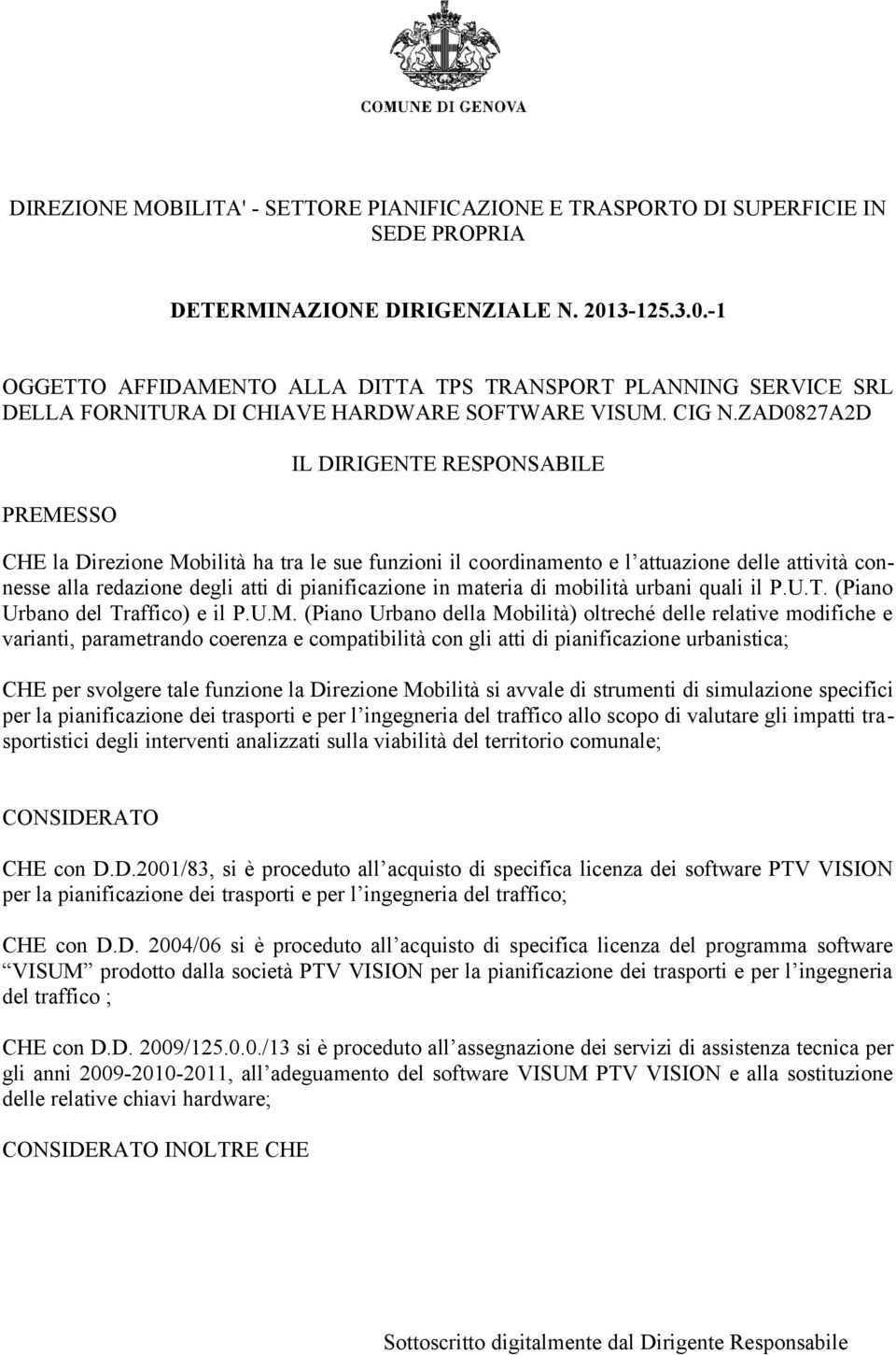 COMUNE DI GENOVA

DIREZIONE MOBILITA' - SETTORE PIANIFICAZIONE E TRASPORTO DI SUPERFICIE IN SEDE PROPRIA

DETERMINAZIONE DIRIGENZIALE N. 2013-125.3.0.-1

OGGETTO AFFIDAMENTO ALLA DITTA TPS TRANSPORT PLANNING SERVICE SRL DELLA FORNITURA DI CHIAVE HARDWARE SOFTWARE VISUM. CIG N.ZAD0827A2D

IL DIRIGENTE RESPONSABILE

PREMESSO

CHE la Direzione Mobilità ha tra le sue funzioni il coordinamento e l attuazione delle attività connesse alla redazione degli atti di pianificazione in materia di mobilità urbani quali il P.U.T. (Piano Urbano del Traffico) e il P.U.M. (Piano Urbano della Mobilità) oltreché delle relative modifiche e varianti, parametrando coerenza e compatibilità con gli atti di pianificazione urbanistica;

CHE per svolgere tale funzione la Direzione Mobilità si avvale di strumenti di simulazione specifici per la pianificazione dei trasporti e per l ingegneria del traffico allo scopo di valutare gli impatti trasportistici degli interventi analizzati sulla viabilità del territorio comunale;

CONSIDERATO

CHE con D.D.2001/83, si è proceduto all acquisto di specifica licenza dei software PTV VISION per la pianificazione dei trasporti e per l ingegneria del traffico;

CHE con D.D. 2004/06 si è proceduto all acquisto di specifica licenza del programma software VISUM prodotto dalla società PTV VISION per la pianificazione dei trasporti e per l ingegneria del traffico ;

CHE con D.D. 2009/125.0.0./13 si è proceduto all assegnazione dei servizi di assistenza tecnica per gli anni 2009-2010-2011, all adeguamento del software VISUM PTV VISION e alla sostituzione delle relative chiavi hardware;

CONSIDERATO INOLTRE CHE

Sottoscritto digitalmente dal Dirigente Responsabile